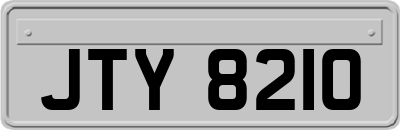 JTY 8210